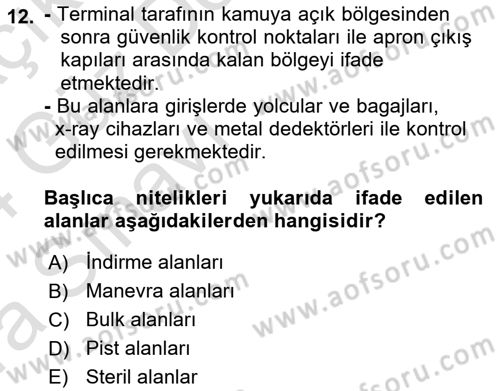 12. - Terminal tarafının kamuya açık bölgesinden sonra güvenlik kontrol noktaları ile apron çıkış kapıları arasında kalan bölgeyi ifade etmektedir.
- Bu alanlara girişlerde yolcular ve bagajları, x-ray cihazları ve metal dedektörleri ile kontrol edilmesi gerekmektedir.

Başlıca nitelikleri yukarıda ifade edilen alanlar aşağıdakilerden hangisidir?

A) İndirme alanları
B) Manevra alanları
C) Bulk alanları
D) Pist alanları
E) Steril alanlar

www.aofsoru.com